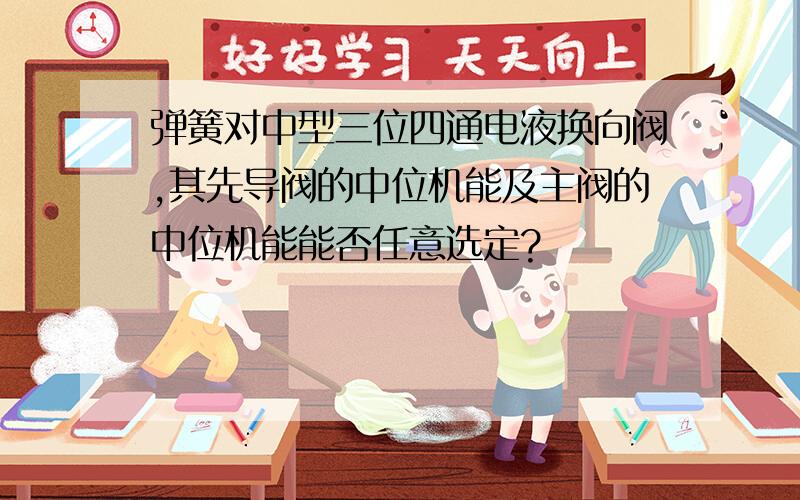 好好学习 天天向上

弹簧对中型三位四通电液换向阀,其先导阀的中位机能及主阀的中位机能能否任意选定?